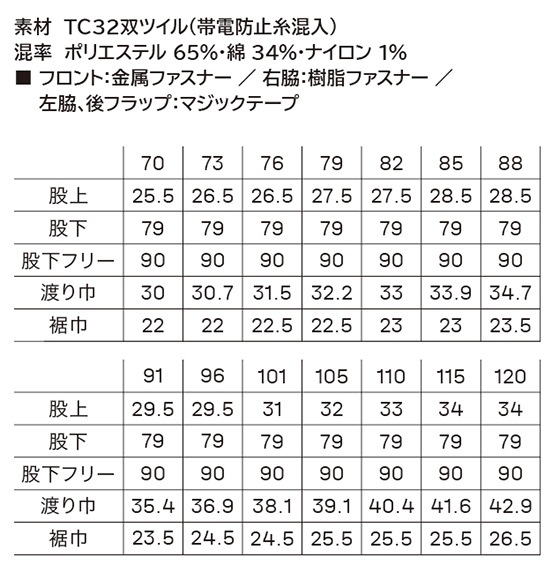 素材　TC32双ツイル（帯電防止糸混入）
混率　ポリエステル 65%・綿 34%・ナイロン 1%
■ フロント：金属ファスナー ／ 右脇：樹脂ファスナー ／ 左脇、後フラップ：マジックテープ

| | 70 | 73 | 76 | 79 | 82 | 85 | 88 |
|---|---|---|---|---|---|---|---|
| 股上 | 25.5 | 26.5 | 26.5 | 27.5 | 27.5 | 28.5 | 28.5 |
| 股下 | 79 | 79 | 79 | 79 | 79 | 79 | 79 |
| 股下フリー | 90 | 90 | 90 | 90 | 90 | 90 | 90 |
| 渡り巾 | 30 | 30.7 | 31.5 | 32.2 | 33 | 33.9 | 34.7 |
| 裾巾 | 22 | 22 | 22.5 | 22.5 | 23 | 23 | 23.5 |

| | 91 | 96 | 101 | 105 | 110 | 115 | 120 |
|---|---|---|---|---|---|---|---|
| 股上 | 29.5 | 29.5 | 31 | 32 | 33 | 34 | 34 |
| 股下 | 79 | 79 | 79 | 79 | 79 | 79 | 79 |
| 股下フリー | 90 | 90 | 90 | 90 | 90 | 90 | 90 |
| 渡り巾 | 35.4 | 36.9 | 38.1 | 39.1 | 40.4 | 41.6 | 42.9 |
| 裾巾 | 23.5 | 24.5 | 24.5 | 25.5 | 25.5 | 25.5 | 26.5 |